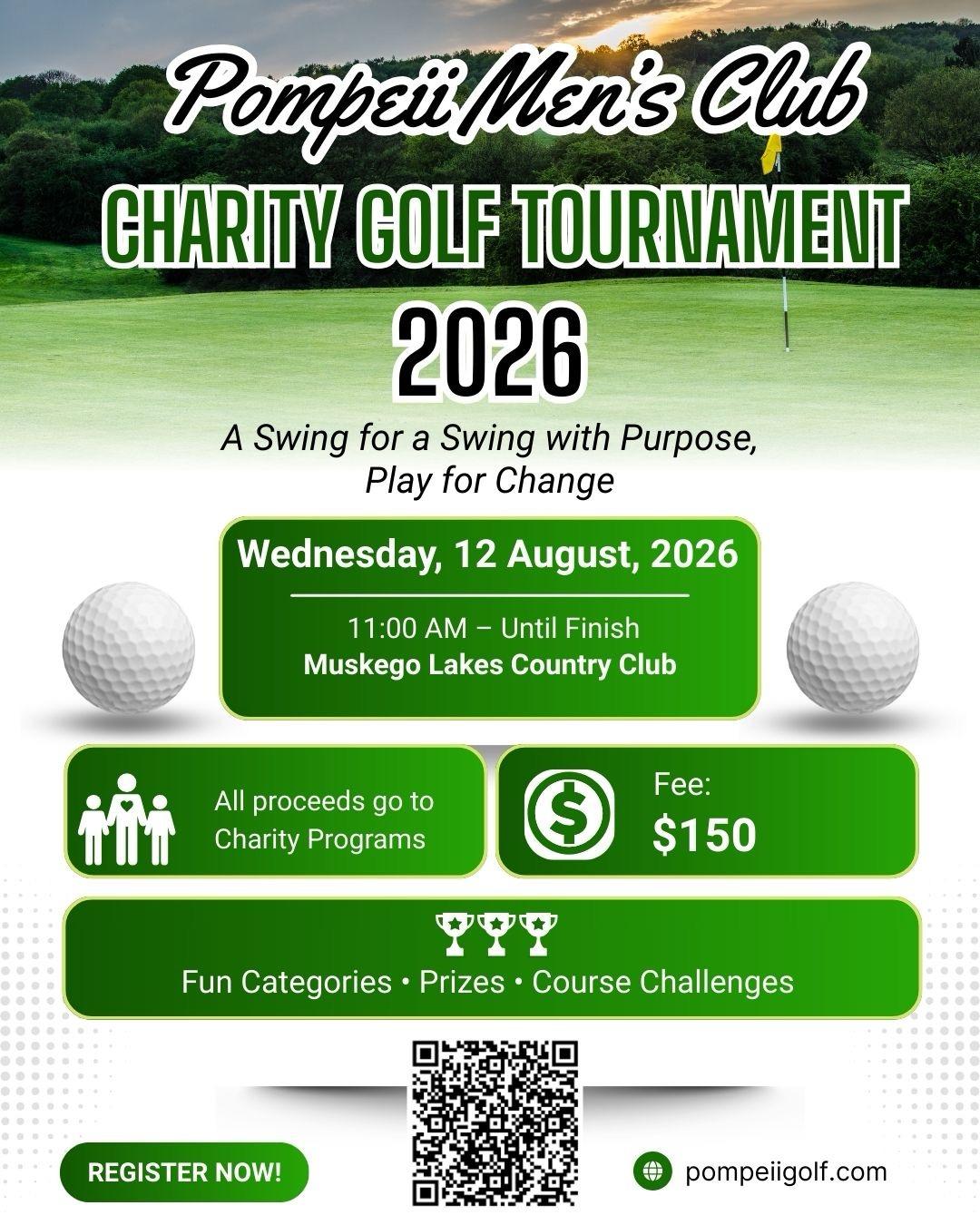 Pompeii Men's Club
CHARITY GOLF TOURNAMENT
2026

A Swing for a Swing with Purpose, Play for Change

Wednesday, 12 August, 2026
11:00 AM – Until Finish
Muskego Lakes Country Club

All proceeds go to Charity Programs

Fee:
$150

Fun Categories • Prizes • Course Challenges

REGISTER NOW!

pompeiigolf.com